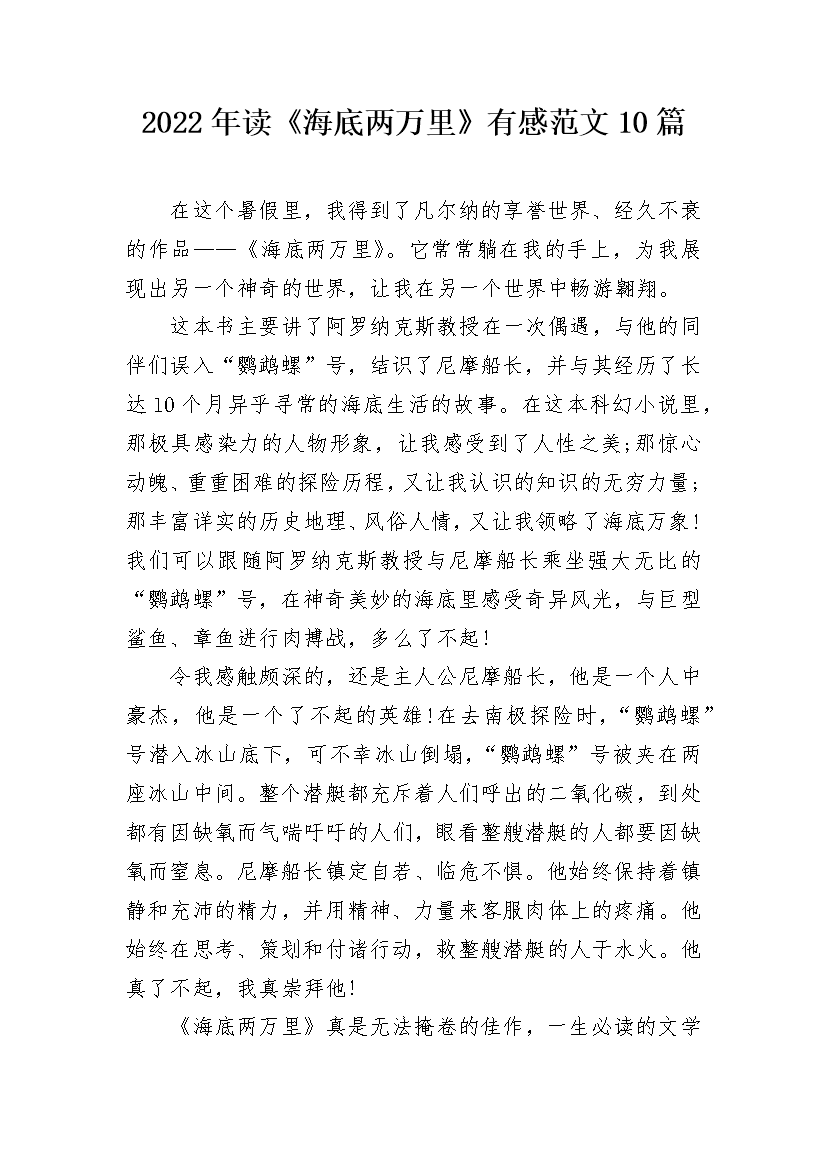 2022年读《海底两万里》有感范文10篇

在这个暑假里，我得到了凡尔纳的享誉世界、经久不衰的作品——《海底两万里》。它常常躺在我的手上，为我展现出另一个神奇的世界，让我在另一个世界中畅游翱翔。

这本书主要讲了阿罗纳克斯教授在一次偶遇，与他的同伴们误入“鹦鹉螺”号，结识了尼摩船长，并与其经历了长达10个月异乎寻常的海底生活的故事。在这本科幻小说里，那极具感染力的人物形象，让我感受到了人性之美;那惊心动魄、重重困难的探险历程，又让我认识的知识的无穷力量;那丰富详实的历史地理、风俗人情，又让我领略了海底万象!我们可以跟随阿罗纳克斯教授与尼摩船长乘坐强大无比的“鹦鹉螺”号，在神奇美妙的海底里感受奇异风光，与巨型鲨鱼、章鱼进行肉搏战，多么了不起!

令我感触颇深的，还是主人公尼摩船长，他是一个人中豪杰，他是一个了不起的英雄!在去南极探险时，“鹦鹉螺”号潜入冰山底下，可不幸冰山倒塌，“鹦鹉螺”号被夹在两座冰山中间。整个潜艇都充斥着人们呼出的二氧化碳，到处都有因缺氧而气喘吁吁的人们，眼看整艘潜艇的人都要因缺氧而窒息。尼摩船长镇定自若、临危不惧。他始终保持着镇静和充沛的精力，并用精神、力量来客服肉体上的疼痛。他始终在思考、策划和付诸行动，救整艘潜艇的人于水火。他真了不起，我真崇拜他!

《海底两万里》真是无法掩卷的佳作，一生必读的文学